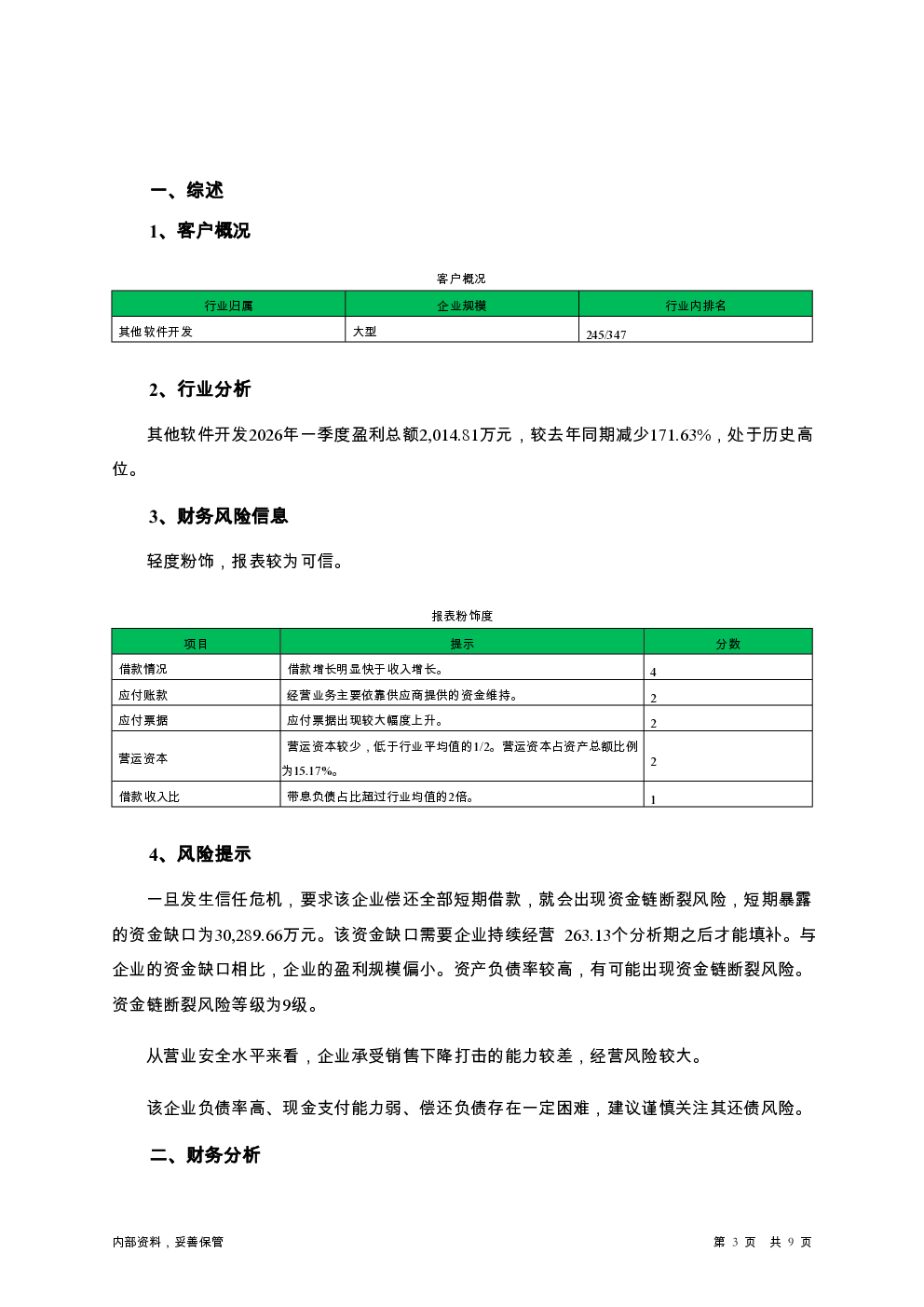 一、综述

1、客户概况

客户概况

| 行业归属 | 企业规模 | 行业内排名 |
|---|---|---|
| 其他软件开发 | 大型 | 245/347 |

2、行业分析

其他软件开发2026年一季度盈利总额2,014.81万元，较去年同期减少171.63%，处于历史高位。

3、财务风险信息

轻度粉饰，报表较为可信。

报表粉饰度

| 项目 | 提示 | 分数 |
|---|---|---|
| 借款情况 | 借款增长明显快于收入增长。 | 4 |
| 应付账款 | 经营业务主要依靠供应商提供的资金维持。 | 2 |
| 应付票据 | 应付票据出现较大幅度上升。 | 2 |
| 营运资本 | 营运资本较少，低于行业平均值的1/2。营运资本占资产总额比例为15.17%。 | 2 |
| 借款收入比 | 带息负债占比超过行业均值的2倍。 | 1 |

4、风险提示

一旦发生信任危机，要求该企业偿还全部短期借款，就会出现资金链断裂风险，短期暴露的资金缺口为30,289.66万元。该资金缺口需要企业持续经营 263.13个分析期之后才能填补。与企业的资金缺口相比，企业的盈利规模偏小。资产负债率较高，有可能出现资金链断裂风险。资金链断裂风险等级为9级。

从营业安全水平来看，企业承受销售下降打击的能力较差，经营风险较大。

该企业负债率高、现金支付能力弱、偿还负债存在一定困难，建议谨慎关注其还债风险。

二、财务分析

内部资料，妥善保管

第 3 页 共 9 页